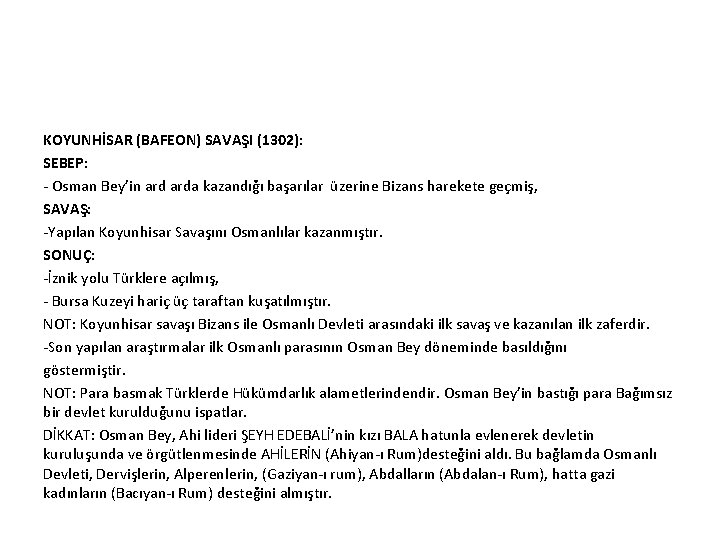 KOYUNHİSAR (BAFEON) SAVAŞI (1302):
SEBEP:
- Osman Bey'in ard arda kazandığı başarılar üzerine Bizans harekete geçmiş,
SAVAŞ:
-Yapılan Koyunhisar Savaşını Osmanlılar kazanmıştır.
SONUÇ:
-İznik yolu Türklere açılmış,
- Bursa Kuzeyi hariç üç taraftan kuşatılmıştır.
NOT: Koyunhisar savaşı Bizans ile Osmanlı Devleti arasındaki ilk savaş ve kazanılan ilk zaferdir.
-Son yapılan araştırmalar ilk Osmanlı parasının Osman Bey döneminde basıldığını göstermiştir.
NOT: Para basmak Türklerde Hükümdarlık alametlerindendir. Osman Bey'in bastığı para Bağımsız bir devlet kurulduğunu ispatlar.
DİKKAT: Osman Bey, Ahi lideri ŞEYH EDEBALİ'nin kızı BALA hatunla evlenerek devletin kuruluşunda ve örgütlenmesinde AHİLERİN (Ahiyan-ı Rum)desteğini aldı. Bu bağlamda Osmanlı Devleti, Dervişlerin, Alperenlerin, (Gaziyan-ı rum), Abdalların (Abdalan-ı Rum), hatta gazi kadınların (Bacıyan-ı Rum) desteğini almıştır.